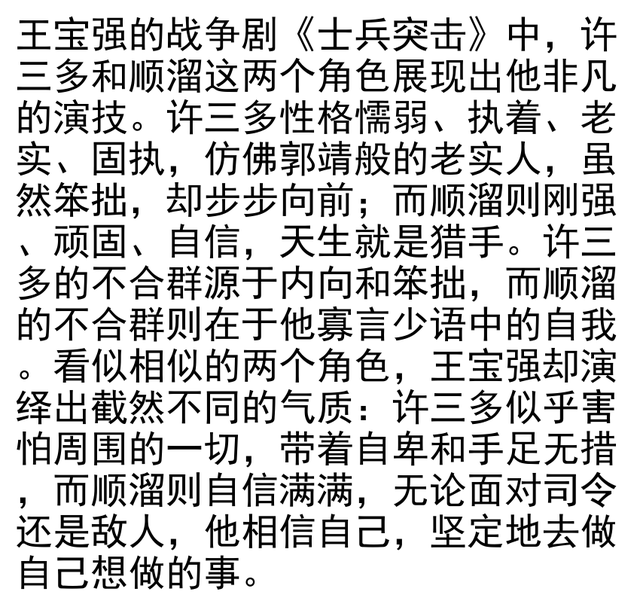 王宝强的战争剧《士兵突击》中，许三多和顺溜这两个角色展现出他非凡的演技。许三多性格懦弱、执着、老实、固执，仿佛郭靖般的老实人，虽然笨拙，却步步向前；而顺溜则刚强、顽固、自信，天生就是猎手。许三多的不合群源于内向和笨拙，而顺溜的不合群则在于他寡言少语中的自我。看似相似的两个角色，王宝强却演绎出截然不同的气质：许三多似乎害怕周围的一切，带着自卑和手足无措，而顺溜则自信满满，无论面对司令还是敌人，他相信自己，坚定地去做自己想做的事。